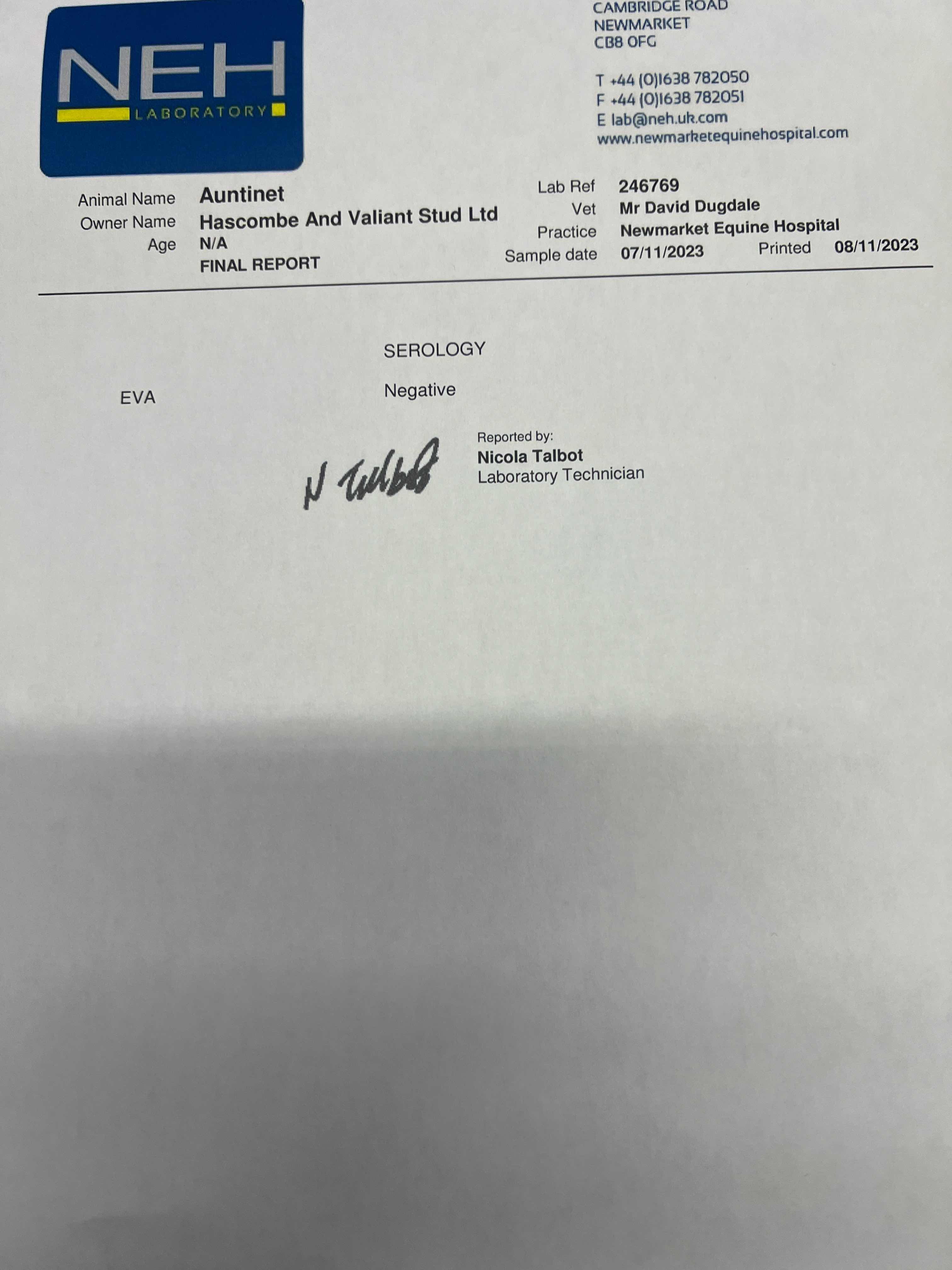 NEH
LABORATORY

CAMBRIDGE ROAD
NEWMARKET
CB8 0FG

T +44 (0)1638 782050
F +44 (0)1638 782051
E lab@neh.uk.com
www.newmarketequinehospital.com

Animal Name Auntinet
Owner Name Hascombe And Valiant Stud Ltd
Age N/A
FINAL REPORT

Lab Ref 246769
Vet Mr David Dugdale
Practice Newmarket Equine Hospital
Sample date 07/11/2023 Printed 08/11/2023

SEROLOGY

EVA Negative

N Talbot

Reported by:
Nicola Talbot
Laboratory Technician